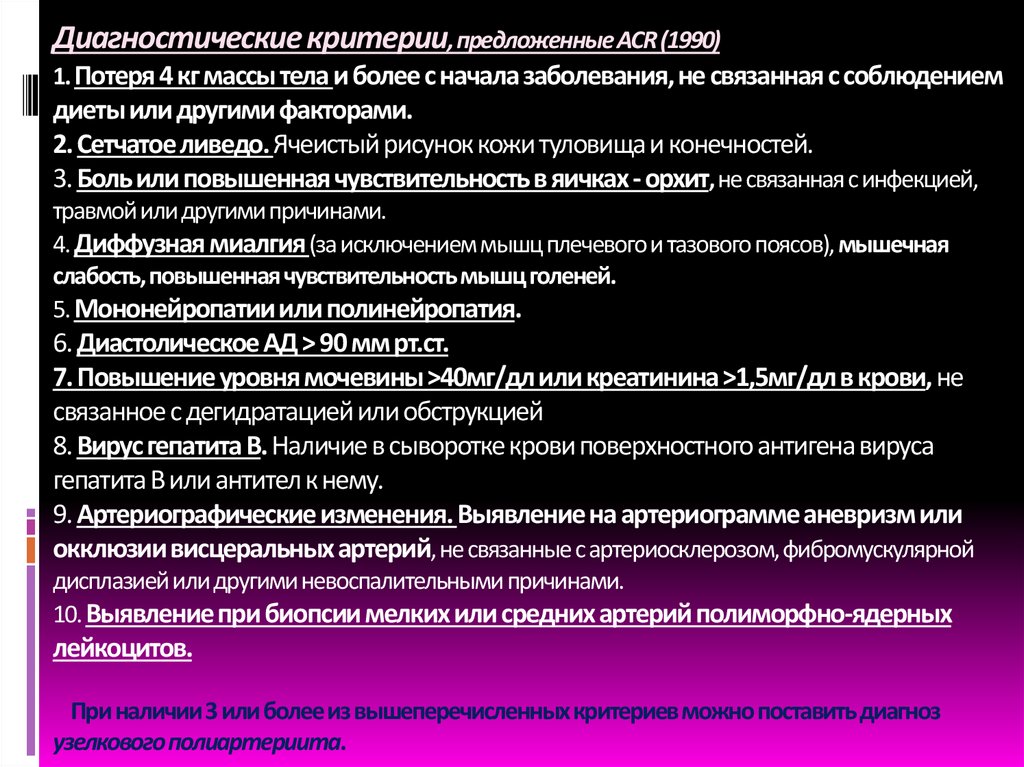 Диагностические критерии, предложенные ACR (1990)

1. Потеря 4 кг массы тела и более с начала заболевания, не связанная с соблюдением диеты или другими факторами.
2. Сетчатое ливедо. Ячеистый рисунок кожи туловища и конечностей.
3. Боль или повышенная чувствительность в яичках - орхит, не связанная с инфекцией, травмой или другими причинами.
4. Диффузная миалгия (за исключением мышц плечевого и тазового поясов), мышечная слабость, повышенная чувствительность мышц голеней.
5. Мононейропатии или полинейропатия.
6. Диастолическое АД > 90 мм рт.ст.
7. Повышение уровня мочевины >40мг/дл или креатинина >1,5мг/дл в крови, не связанное с дегидратацией или обструкцией
8. Вирус гепатита В. Наличие в сыворотке крови поверхностного антигена вируса гепатита В или антител к нему.
9. Артериографические изменения. Выявление на артериограмме аневризм или окклюзии висцеральных артерий, не связанные с артериосклерозом, фибромускулярной дисплазией или другими невоспалительными причинами.
10. Выявление при биопсии мелких или средних артерий полиморфно-ядерных лейкоцитов.

При наличии 3 или более из вышеперечисленных критериев можно поставить диагноз узелкового полиартериита.